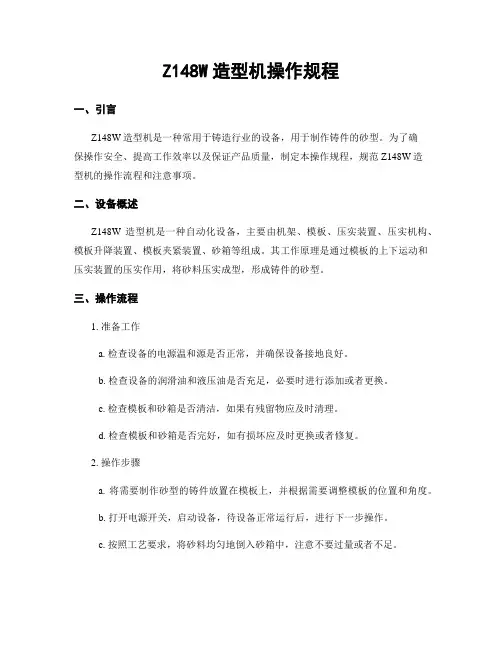 Z148W 造型机操作规程

一、引言

Z148W 造型机是一种常用于铸造行业的设备，用于制作铸件的砂型。为了确保操作安全、提高工作效率以及保证产品质量，制定本操作规程，规范 Z148W 造型机的操作流程和注意事项。

二、设备概述

Z148W 造型机是一种自动化设备，主要由机架、模板、压实装置、压实机构、模板升降装置、模板夹紧装置、砂箱等组成。其工作原理是通过模板的上下运动和压实装置的压实作用，将砂料压实成型，形成铸件的砂型。

三、操作流程

1. 准备工作

a. 检查设备的电源温和源是否正常，并确保设备接地良好。

b. 检查设备的润滑油和液压油是否充足，必要时进行添加或者更换。

c. 检查模板和砂箱是否清洁，如果有残留物应及时清理。

d. 检查模板和砂箱是否完好，如有损坏应及时更换或者修复。

2. 操作步骤

a. 将需要制作砂型的铸件放置在模板上，并根据需要调整模板的位置和角度。

b. 打开电源开关，启动设备，待设备正常运行后，进行下一步操作。

c. 按照工艺要求，将砂料均匀地倒入砂箱中，注意不要过量或者不足。